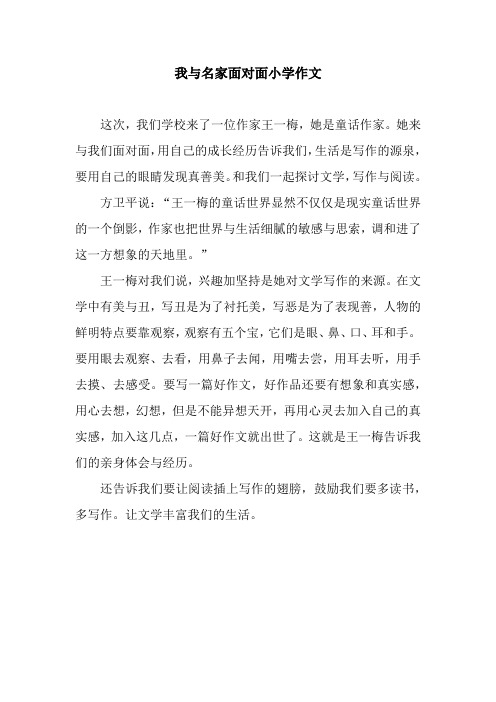 我与名家面对面小学作文

这次，我们学校来了一位作家王一梅，她是童话作家。她来与我们面对面，用自己的成长经历告诉我们，生活是写作的源泉，要用自己的眼睛发现真善美。和我们一起探讨文学，写作与阅读。

方卫平说：“王一梅的童话世界显然不仅仅是现实童话世界的一个倒影，作家也把世界与生活细腻的敏感与思索，调和进了这一方想象的天地里。”

王一梅对我们说，兴趣加坚持是她对文学写作的来源。在文学中有美与丑，写丑是为了衬托美，写恶是为了表现善，人物的鲜明特点要靠观察，观察有五个宝，它们是眼、鼻、口、耳和手。要用眼去观察、去看，用鼻子去闻，用嘴去尝，用耳去听，用手去摸、去感受。要写一篇好作文，好作品还要有想象和真实感，用心去想，幻想，但是不能异想天开，再用心灵去加入自己的真实感，加入这几点，一篇好作文就出世了。这就是王一梅告诉我们的亲身体会与经历。

还告诉我们要让阅读插上写作的翅膀，鼓励我们要多读书，多写作。让文学丰富我们的生活。